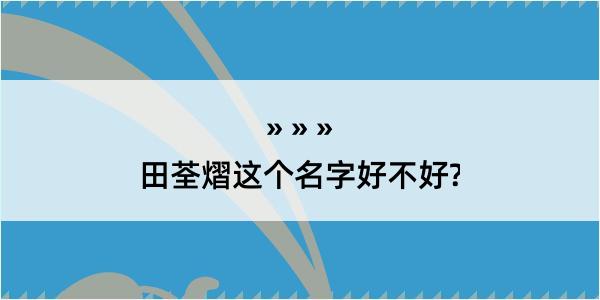 » » »

田荃熠这个名字好不好?